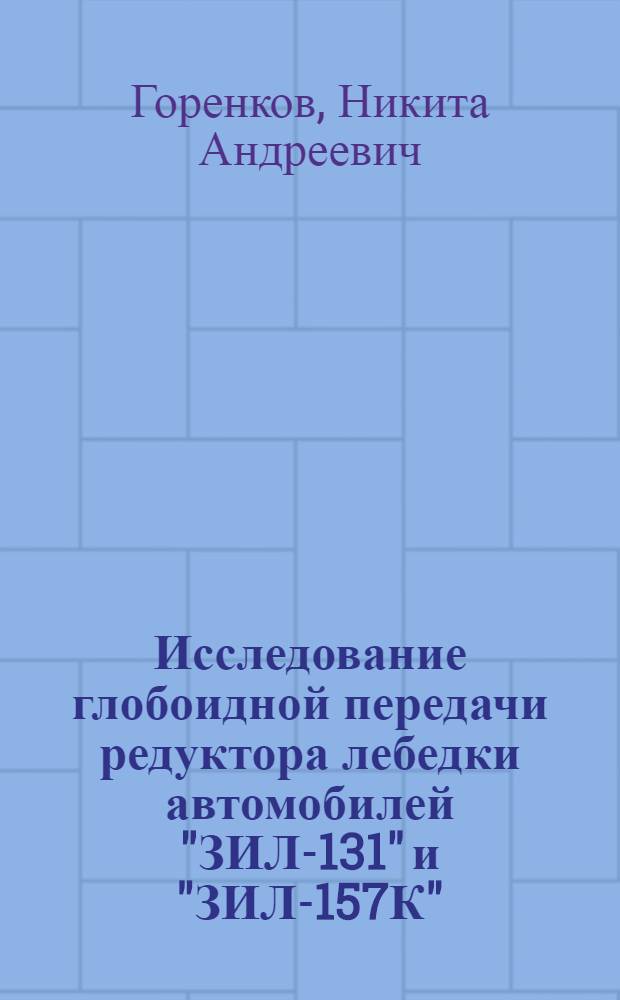 Горенков, Никита Андреевич

Исследование глобоидной передачи редуктора лебедки автомобилей "ЗИЛ-131" и "ЗИЛ-157К"